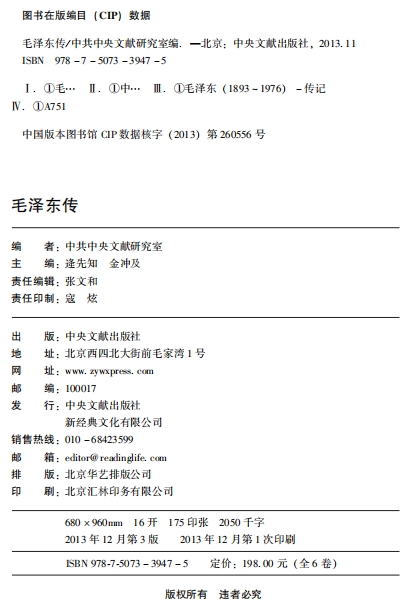 图书在版编目（CIP）数据

毛泽东传/中共中央文献研究室编. —北京：中央文献出版社，2013.11
ISBN 978－7－5073－3947－5

Ⅰ. ①毛… Ⅱ. ①中… Ⅲ. ①毛泽东（1893－1976）－传记
Ⅳ. ①A751

中国版本图书馆 CIP 数据核字（2013）第 260556 号

毛泽东传

编　　者：中共中央文献研究室
主　　编：逄先知　金冲及
责任编辑：张文和
责任印制：寇　炫

出　　版：中央文献出版社
地　　址：北京西四北大街前毛家湾 1 号
网　　址：www.zywxpress.com
邮　　编：100017
发　　行：中央文献出版社
新经典文化有限公司
销售热线：010－68423599
邮　　箱：editor@readinglife.com
排　　版：北京华艺排版公司
印　　刷：北京汇林印务有限公司

680×960mm　16 开　175 印张　2050 千字
2013 年 12 月第 3 版　　2013 年 12 月第 1 次印刷

ISBN 978-7-5073－3947－5　　定价：198.00 元（全 6 卷）

版权所有　违者必究